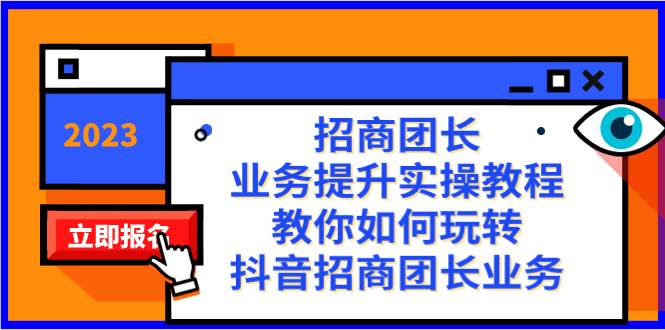 2023

立即报名

招商团长
业务提升实操教程
教你如何玩转
抖音招商团长业务